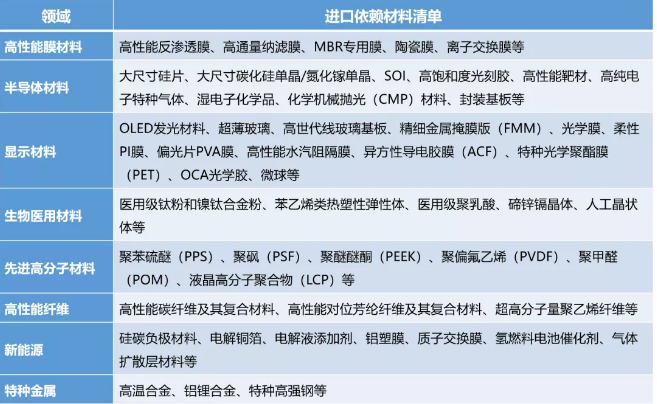 | 领域 | 进口依赖材料清单 |
|---|---|
| 高性能膜材料 | 高性能反渗透膜、高通量纳滤膜、MBR专用膜、陶瓷膜、离子交换膜等 |
| 半导体材料 | 大尺寸硅片、大尺寸碳化硅单晶/氮化镓单晶、SOI、高饱和度光刻胶、高性能靶材、高纯电子特种气体、湿电子化学品、化学机械抛光（CMP）材料、封装基板等 |
| 显示材料 | OLED发光材料、超薄玻璃、高世代线玻璃基板、精细金属掩膜版（FMM）、光学膜、柔性PI膜、偏光片PVA膜、高性能水汽阻隔膜、异方性导电胶膜（ACF）、特种光学聚酯膜（PET）、OCA光学胶、微球等 |
| 生物医用材料 | 医用级钛粉和镍钛合金粉、苯乙烯类热塑性弹性体、医用级聚乳酸、碲锌镉晶体、人工晶状体等 |
| 先进高分子材料 | 聚苯硫醚（PPS）、聚砜（PSF）、聚醚醚酮（PEEK）、聚偏氟乙烯（PVDF）、聚甲醛（POM）、液晶高分子聚合物（LCP）等 |
| 高性能纤维 | 高性能碳纤维及其复合材料、高性能对位芳纶纤维及其复合材料、超高分子量聚乙烯纤维等 |
| 新能源 | 硅碳负极材料、电解铜箔、电解液添加剂、铝塑膜、质子交换膜、氢燃料电池催化剂、气体扩散层材料等 |
| 特种金属 | 高温合金、铝锂合金、特种高强钢等 |